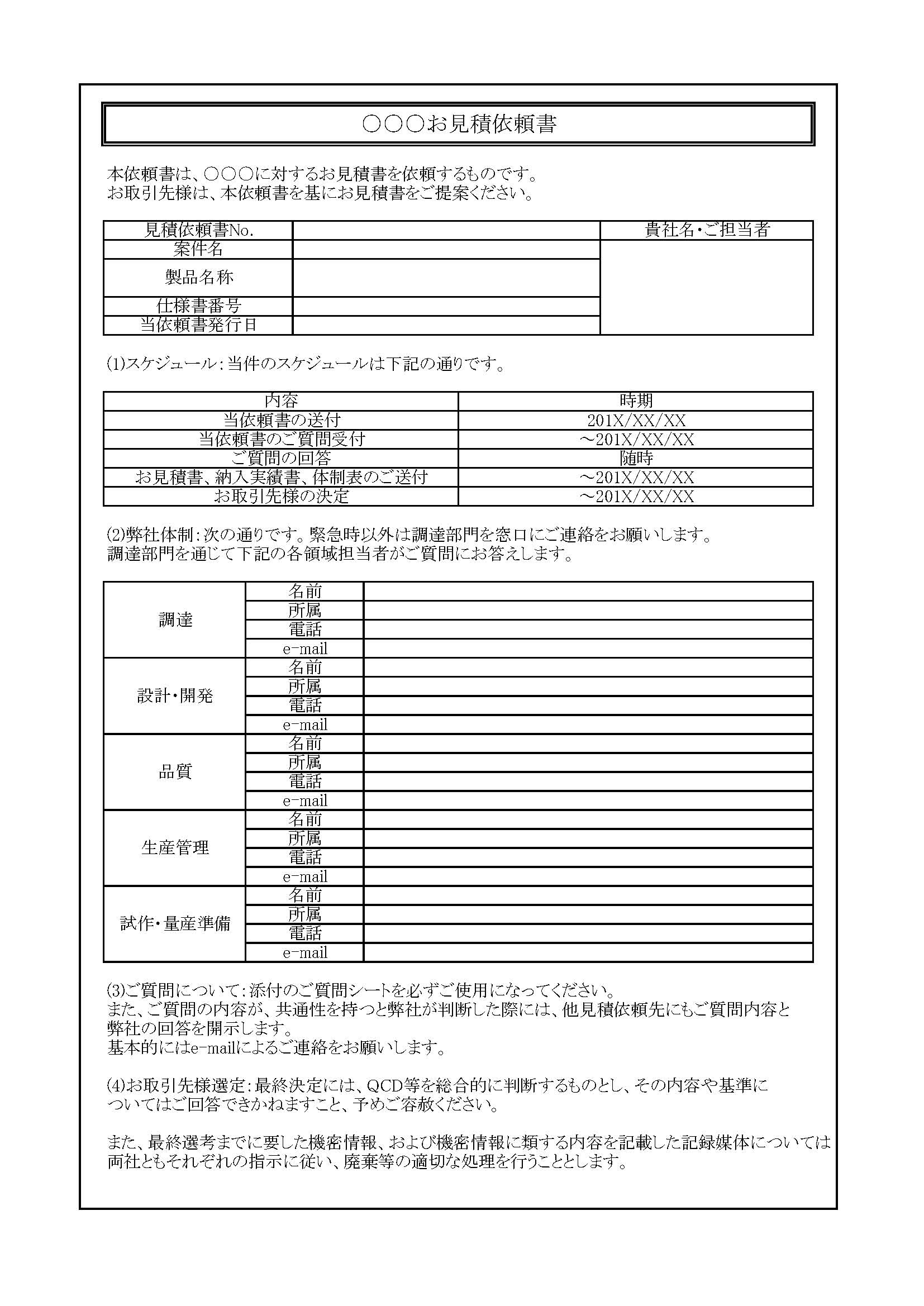 ○○○お見積依頼書

本依頼書は、○○○に対するお見積書を依頼するものです。
お取引先様は、本依頼書を基にお見積書をご提案ください。

| 見積依頼書No. |  | 貴社名・ご担当者 |
|---|---|---|
| 案件名 |  |  |
| 製品名称 |  |  |
| 仕様書番号 |  |  |
| 当依頼書発行日 |  |  |

(1)スケジュール：当件のスケジュールは下記の通りです。

| 内容 | 時期 |
|---|---|
| 当依頼書の送付 | 201X/XX/XX |
| 当依頼書のご質問受付 | ～201X/XX/XX |
| ご質問の回答 | 随時 |
| お見積書、納入実績書、体制表のご送付 | ～201X/XX/XX |
| お取引先様の決定 | ～201X/XX/XX |

(2)弊社体制：次の通りです。緊急時以外は調達部門を窓口にご連絡をお願いします。
調達部門を通じて下記の各領域担当者がご質問にお答えします。

| 調達 | 名前 |  |
|---|---|---|
|  | 所属 |  |
|  | 電話 |  |
|  | e-mail |  |
| 設計・開発 | 名前 |  |
|  | 所属 |  |
|  | 電話 |  |
|  | e-mail |  |
| 品質 | 名前 |  |
|  | 所属 |  |
|  | 電話 |  |
|  | e-mail |  |
| 生産管理 | 名前 |  |
|  | 所属 |  |
|  | 電話 |  |
|  | e-mail |  |
| 試作・量産準備 | 名前 |  |
|  | 所属 |  |
|  | 電話 |  |
|  | e-mail |  |

(3)ご質問について：添付のご質問シートを必ずご使用になってください。
また、ご質問の内容が、共通性を持つと弊社が判断した際には、他見積依頼先にもご質問内容と弊社の回答を開示します。
基本的にはe-mailによるご連絡をお願いします。

(4)お取引先様選定：最終決定には、QCD等を総合的に判断するものとし、その内容や基準についてはご回答できかねますこと、予めご容赦ください。

また、最終選考までに要した機密情報、および機密情報に類する内容を記載した記録媒体については両社ともそれぞれの指示に従い、廃棄等の適切な処理を行うこととします。